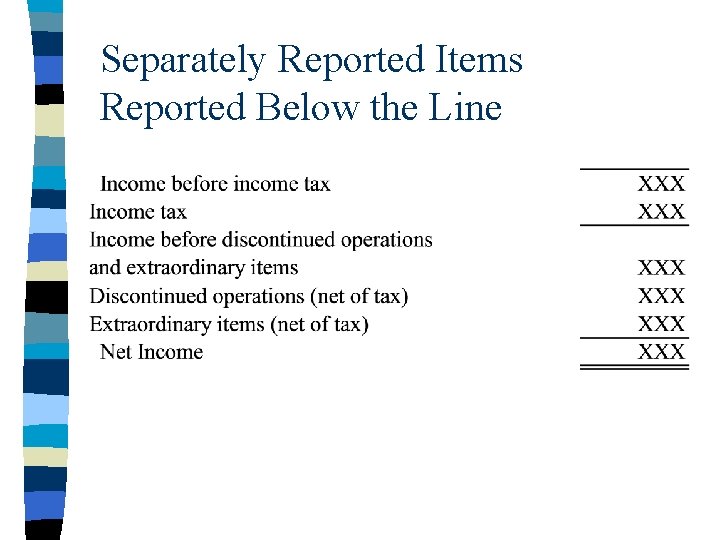 Separately Reported Items Reported Below the Line

| | |
|---|---|
| Income before income tax | XXX |
| Income tax | XXX |
| Income before discontinued operations and extraordinary items | XXX |
| Discontinued operations (net of tax) | XXX |
| Extraordinary items (net of tax) | XXX |
| Net Income | XXX |